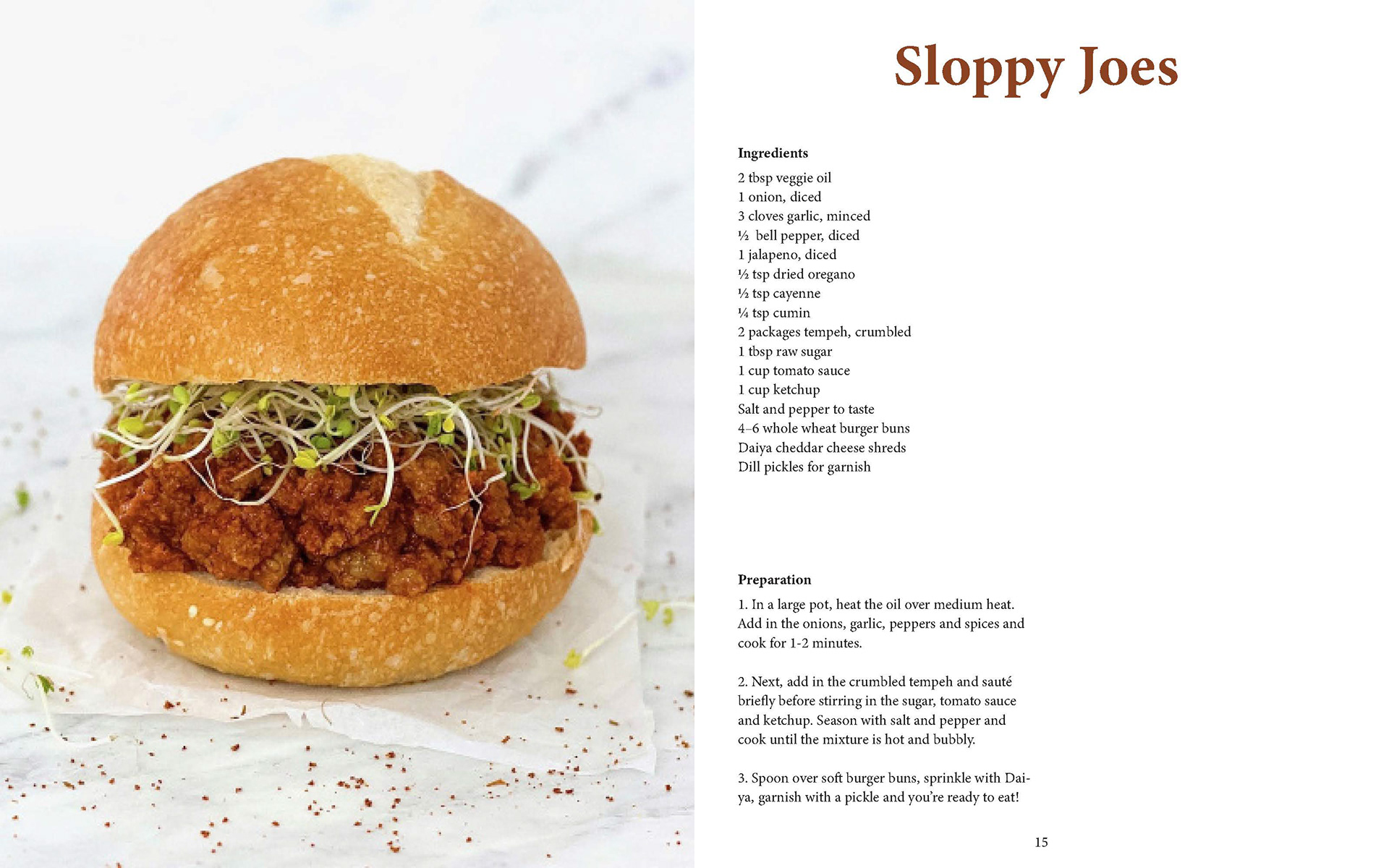 Sloppy Joes

Ingredients

2 tbsp veggie oil
1 onion, diced
3 cloves garlic, minced
½ bell pepper, diced
1 jalapeno, diced
½ tsp dried oregano
½ tsp cayenne
¼ tsp cumin
2 packages tempeh, crumbled
1 tbsp raw sugar
1 cup tomato sauce
1 cup ketchup
Salt and pepper to taste
4–6 whole wheat burger buns
Daiya cheddar cheese shreds
Dill pickles for garnish

Preparation

1. In a large pot, heat the oil over medium heat. Add in the onions, garlic, peppers and spices and cook for 1-2 minutes.

2. Next, add in the crumbled tempeh and sauté briefly before stirring in the sugar, tomato sauce and ketchup. Season with salt and pepper and cook until the mixture is hot and bubbly.

3. Spoon over soft burger buns, sprinkle with Daiya, garnish with a pickle and you're ready to eat!

15